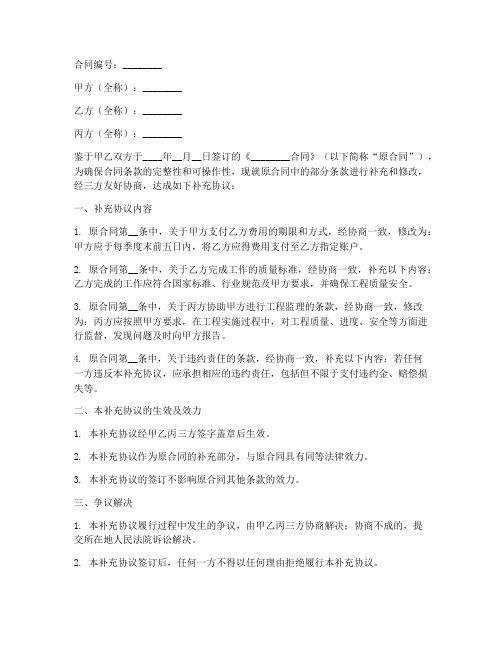 合同编号：________

甲方（全称）：________

乙方（全称）：________

丙方（全称）：________

鉴于甲乙双方于____年__月__日签订的《________合同》（以下简称“原合同”），为确保合同条款的完整性和可操作性，现就原合同中的部分条款进行补充和修改，经三方友好协商，达成如下补充协议：

一、补充协议内容

1. 原合同第__条中，关于甲方支付乙方费用的期限和方式，经协商一致，修改为：甲方应于每季度末前五日内，将乙方应得费用支付至乙方指定账户。

2. 原合同第__条中，关于乙方完成工作的质量标准，经协商一致，补充以下内容：乙方完成的工作应符合国家标准、行业规范及甲方要求，并确保工程质量安全。

3. 原合同第__条中，关于丙方协助甲方进行工程监理的条款，经协商一致，修改为：丙方应按照甲方要求，在工程实施过程中，对工程质量、进度、安全等方面进行监督，发现问题及时向甲方报告。

4. 原合同第__条中，关于违约责任的条款，经协商一致，补充以下内容：若任何一方违反本补充协议，应承担相应的违约责任，包括但不限于支付违约金、赔偿损失等。

二、本补充协议的生效及效力

1. 本补充协议经甲乙丙三方签字盖章后生效。

2. 本补充协议作为原合同的补充部分，与原合同具有同等法律效力。

3. 本补充协议的签订不影响原合同其他条款的效力。

三、争议解决

1. 本补充协议履行过程中发生的争议，由甲乙丙三方协商解决；协商不成的，提交所在地人民法院诉讼解决。

2. 本补充协议签订后，任何一方不得以任何理由拒绝履行本补充协议。